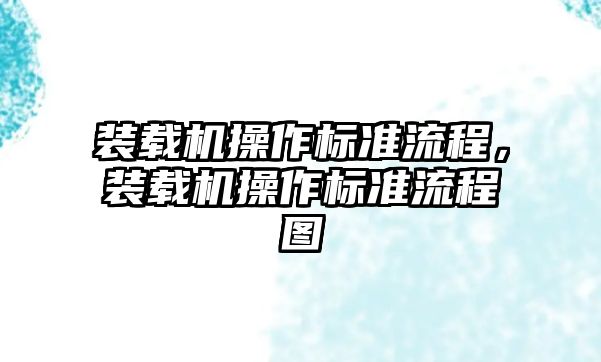 装载机操作标准流程，装载机操作标准流程图